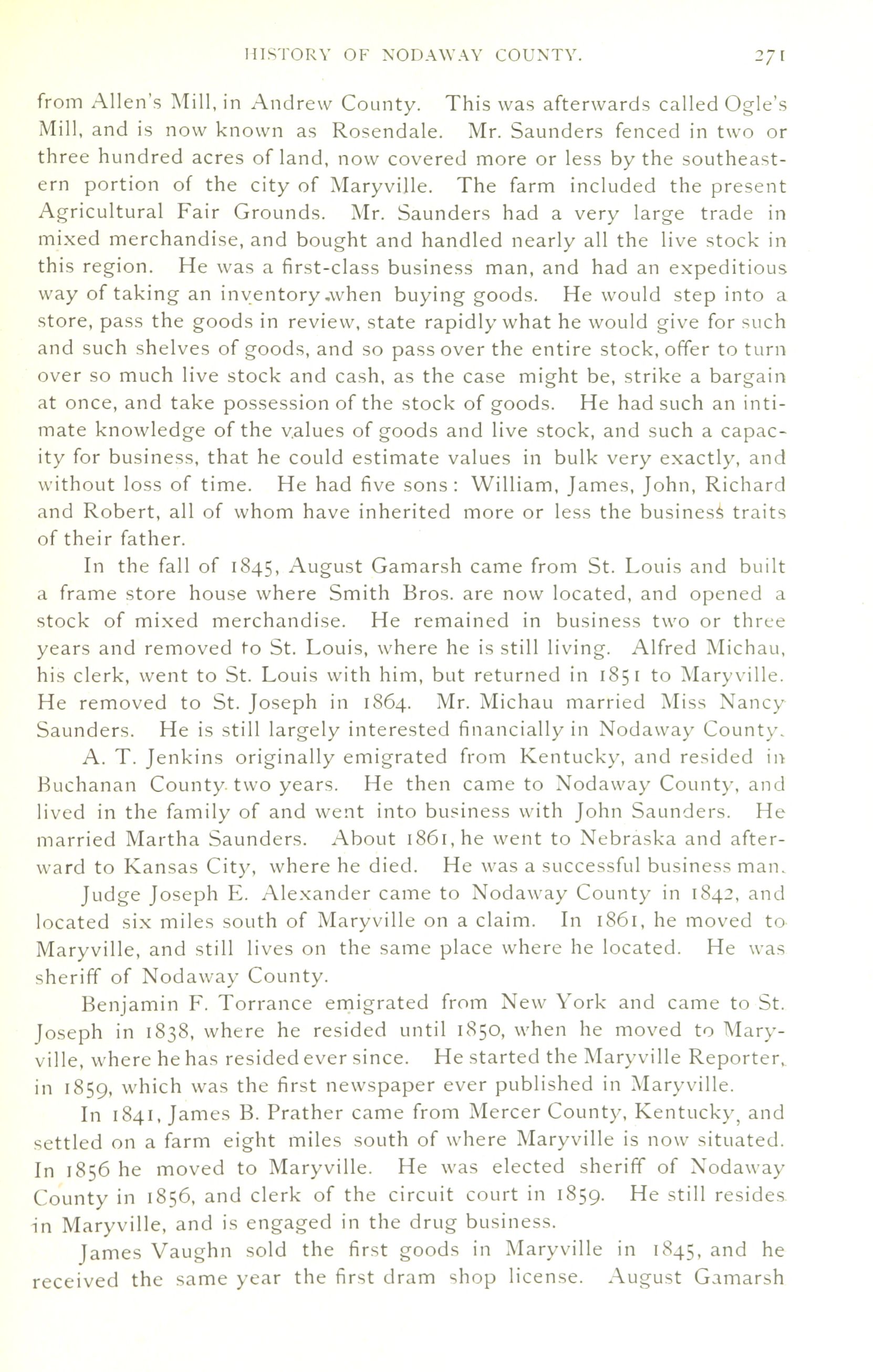 HISTORY OF NODAWAY COUNTY. 271

from Allen's Mill, in Andrew County. This was afterwards called Ogle's Mill, and is now known as Rosendale. Mr. Saunders fenced in two or three hundred acres of land, now covered more or less by the southeastern portion of the city of Maryville. The farm included the present Agricultural Fair Grounds. Mr. Saunders had a very large trade in mixed merchandise, and bought and handled nearly all the live stock in this region. He was a first-class business man, and had an expeditious way of taking an inventory when buying goods. He would step into a store, pass the goods in review, state rapidly what he would give for such and such shelves of goods, and so pass over the entire stock, offer to turn over so much live stock and cash, as the case might be, strike a bargain at once, and take possession of the stock of goods. He had such an intimate knowledge of the values of goods and live stock, and such a capacity for business, that he could estimate values in bulk very exactly, and without loss of time. He had five sons: William, James, John, Richard and Robert, all of whom have inherited more or less the business traits of their father.

In the fall of 1845, August Gamarsh came from St. Louis and built a frame store house where Smith Bros. are now located, and opened a stock of mixed merchandise. He remained in business two or three years and removed to St. Louis, where he is still living. Alfred Michau, his clerk, went to St. Louis with him, but returned in 1851 to Maryville. He removed to St. Joseph in 1864. Mr. Michau married Miss Nancy Saunders. He is still largely interested financially in Nodaway County.

A. T. Jenkins originally emigrated from Kentucky, and resided in Buchanan County two years. He then came to Nodaway County, and lived in the family of and went into business with John Saunders. He married Martha Saunders. About 1861, he went to Nebraska and afterward to Kansas City, where he died. He was a successful business man.

Judge Joseph E. Alexander came to Nodaway County in 1842, and located six miles south of Maryville on a claim. In 1861, he moved to Maryville, and still lives on the same place where he located. He was sheriff of Nodaway County.

Benjamin F. Torrance emigrated from New York and came to St. Joseph in 1838, where he resided until 1850, when he moved to Maryville, where he has resided ever since. He started the Maryville Reporter, in 1859, which was the first newspaper ever published in Maryville.

In 1841, James B. Prather came from Mercer County, Kentucky, and settled on a farm eight miles south of where Maryville is now situated. In 1856 he moved to Maryville. He was elected sheriff of Nodaway County in 1856, and clerk of the circuit court in 1859. He still resides in Maryville, and is engaged in the drug business.

James Vaughn sold the first goods in Maryville in 1845, and he received the same year the first dram shop license. August Gamarsh